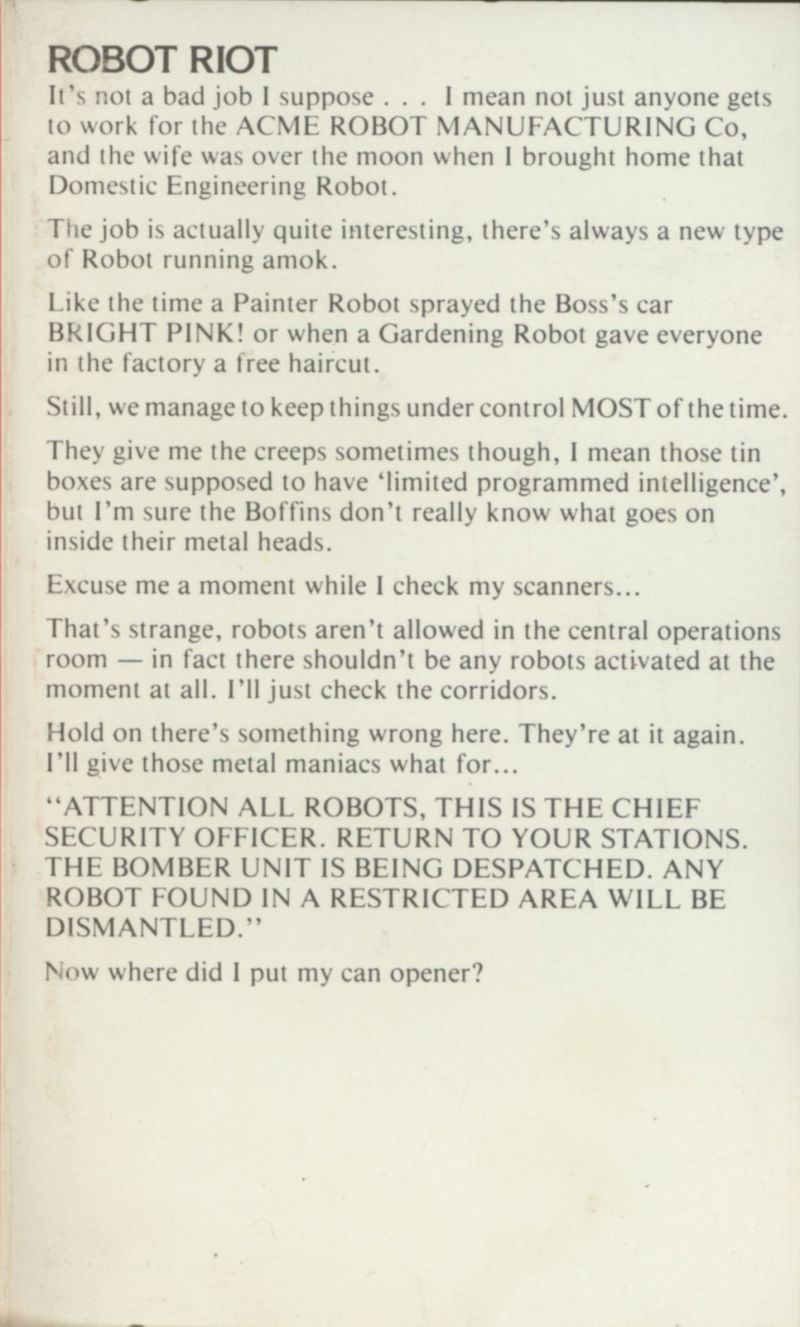 ROBOT RIOT

It's not a bad job I suppose . . . I mean not just anyone gets to work for the ACME ROBOT MANUFACTURING Co, and the wife was over the moon when I brought home that Domestic Engineering Robot.

The job is actually quite interesting, there's always a new type of Robot running amok.

Like the time a Painter Robot sprayed the Boss's car BRIGHT PINK! or when a Gardening Robot gave everyone in the factory a free haircut.

Still, we manage to keep things under control MOST of the time.

They give me the creeps sometimes though, I mean those tin boxes are supposed to have 'limited programmed intelligence', but I'm sure the Boffins don't really know what goes on inside their metal heads.

Excuse me a moment while I check my scanners...

That's strange, robots aren't allowed in the central operations room — in fact there shouldn't be any robots activated at the moment at all. I'll just check the corridors.

Hold on there's something wrong here. They're at it again. I'll give those metal maniacs what for...

"ATTENTION ALL ROBOTS, THIS IS THE CHIEF SECURITY OFFICER. RETURN TO YOUR STATIONS. THE BOMBER UNIT IS BEING DESPATCHED. ANY ROBOT FOUND IN A RESTRICTED AREA WILL BE DISMANTLED."

Now where did I put my can opener?